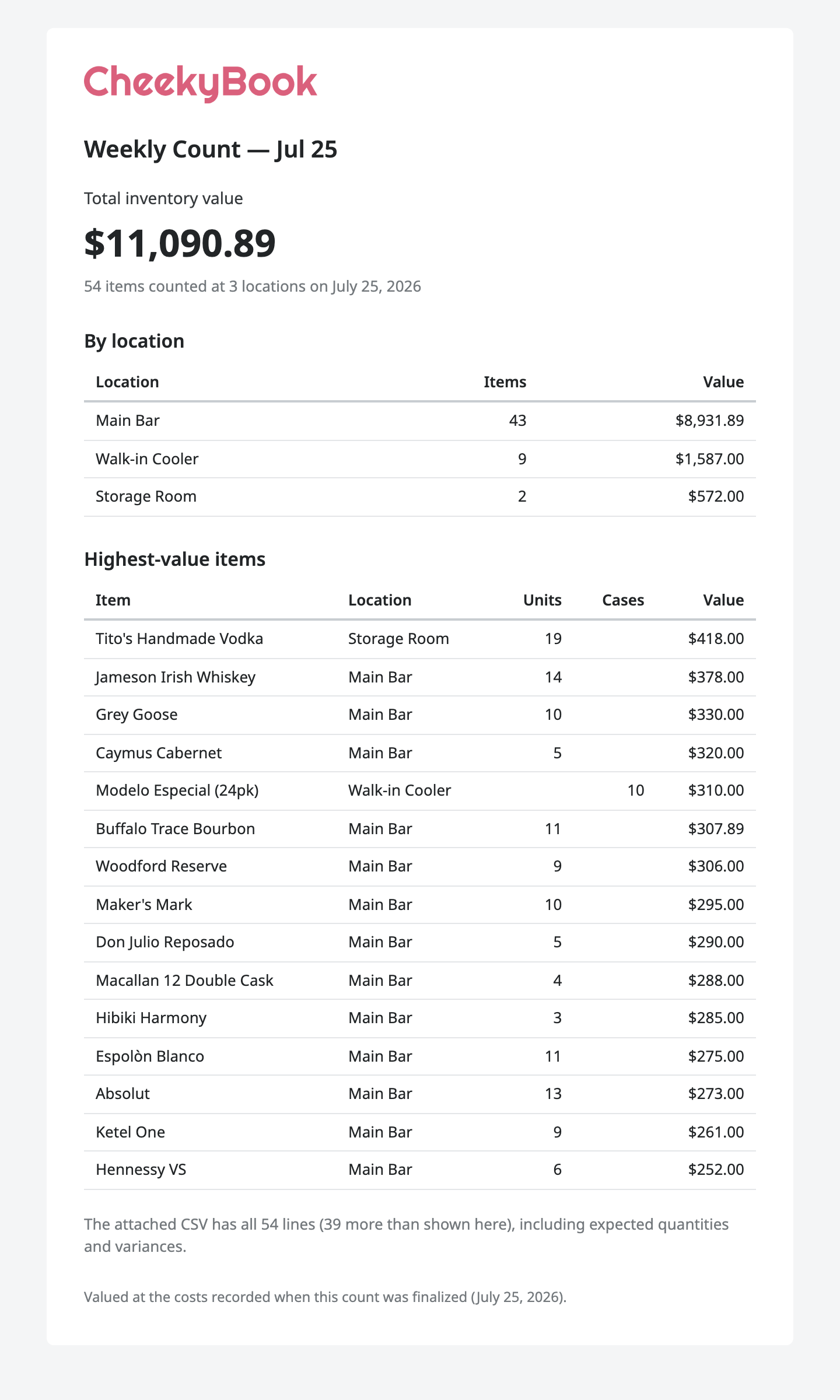 CheekyBook

Weekly Count — Jul 25

Total inventory value

$11,090.89

54 items counted at 3 locations on July 25, 2026

By location

| Location | Items | Value |
|---|---|---|
| Main Bar | 43 | $8,931.89 |
| Walk-in Cooler | 9 | $1,587.00 |
| Storage Room | 2 | $572.00 |

Highest-value items

| Item | Location | Units | Cases | Value |
|---|---|---|---|---|
| Tito's Handmade Vodka | Storage Room | 19 | | $418.00 |
| Jameson Irish Whiskey | Main Bar | 14 | | $378.00 |
| Grey Goose | Main Bar | 10 | | $330.00 |
| Caymus Cabernet | Main Bar | 5 | | $320.00 |
| Modelo Especial (24pk) | Walk-in Cooler | | 10 | $310.00 |
| Buffalo Trace Bourbon | Main Bar | 11 | | $307.89 |
| Woodford Reserve | Main Bar | 9 | | $306.00 |
| Maker's Mark | Main Bar | 10 | | $295.00 |
| Don Julio Reposado | Main Bar | 5 | | $290.00 |
| Macallan 12 Double Cask | Main Bar | 4 | | $288.00 |
| Hibiki Harmony | Main Bar | 3 | | $285.00 |
| Espolòn Blanco | Main Bar | 11 | | $275.00 |
| Absolut | Main Bar | 13 | | $273.00 |
| Ketel One | Main Bar | 9 | | $261.00 |
| Hennessy VS | Main Bar | 6 | | $252.00 |

The attached CSV has all 54 lines (39 more than shown here), including expected quantities and variances.

Valued at the costs recorded when this count was finalized (July 25, 2026).